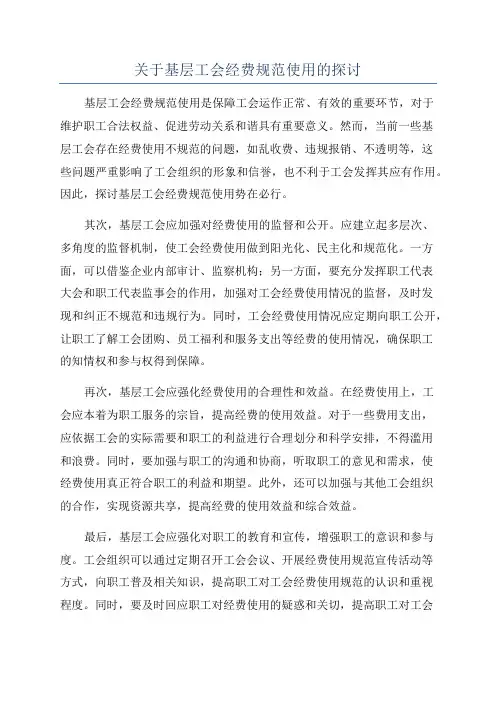 关于基层工会经费规范使用的探讨

基层工会经费规范使用是保障工会运作正常、有效的重要环节，对于维护职工合法权益、促进劳动关系和谐具有重要意义。然而，当前一些基层工会存在经费使用不规范的问题，如乱收费、违规报销、不透明等，这些问题严重影响了工会组织的形象和信誉，也不利于工会发挥其应有作用。因此，探讨基层工会经费规范使用势在必行。

其次，基层工会应加强对经费使用的监督和公开。应建立起多层次、多角度的监督机制，使工会经费使用做到阳光化、民主化和规范化。一方面，可以借鉴企业内部审计、监察机构；另一方面，要充分发挥职工代表大会和职工代表监事会的作用，加强对工会经费使用情况的监督，及时发现和纠正不规范和违规行为。同时，工会经费使用情况应定期向职工公开，让职工了解工会团购、员工福利和服务支出等经费的使用情况，确保职工的知情权和参与权得到保障。

再次，基层工会应强化经费使用的合理性和效益。在经费使用上，工会应本着为职工服务的宗旨，提高经费的使用效益。对于一些费用支出，应依据工会的实际需要和职工的利益进行合理划分和科学安排，不得滥用和浪费。同时，要加强与职工的沟通和协商，听取职工的意见和需求，使经费使用真正符合职工的利益和期望。此外，还可以加强与其他工会组织的合作，实现资源共享，提高经费的使用效益和综合效益。

最后，基层工会应强化对职工的教育和宣传，增强职工的意识和参与度。工会组织可以通过定期召开工会会议、开展经费使用规范宣传活动等方式，向职工普及相关知识，提高职工对工会经费使用规范的认识和重视程度。同时，要及时回应职工对经费使用的疑惑和关切，提高职工对工会